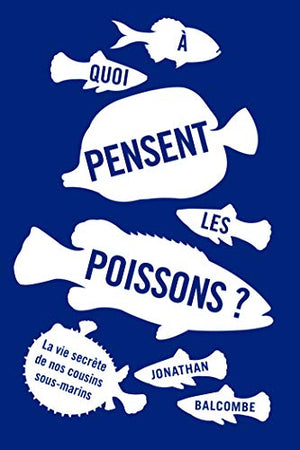 À QUOI PENSENT LES POISSONS ?

La vie secrète de nos cousins sous-marins

JONATHAN BALCOMBE